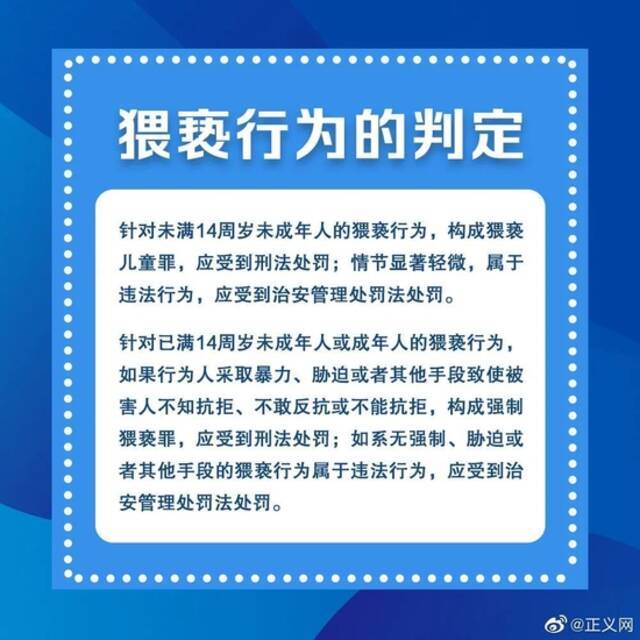 猥亵行为的判定

针对未满14周岁未成年人的猥亵行为，构成猥亵儿童罪，应受到刑法处罚；情节显著轻微，属于违法行为，应受到治安管理处罚法处罚。

针对已满14周岁未成年人或成年人的猥亵行为，如果行为人采取暴力、胁迫或者其他手段致使被害人不知抗拒、不敢反抗或不能抗拒，构成强制猥亵罪，应受到刑法处罚；如系无强制、胁迫或者其他手段的猥亵行为属于违法行为，应受到治安管理处罚法处罚。

@正义网